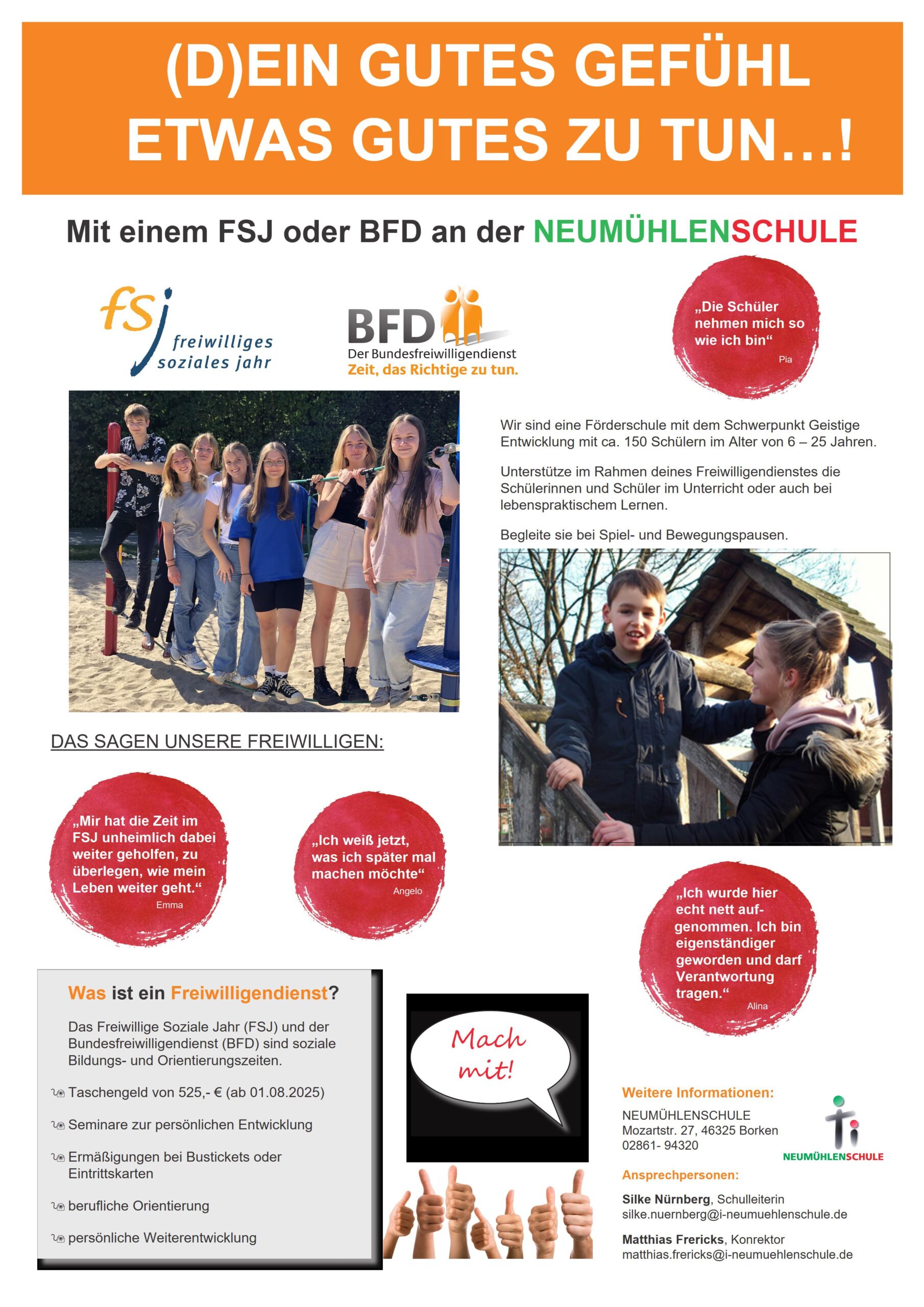 (D)EIN GUTES GEFÜHL ETWAS GUTES ZU TUN...!

Mit einem FSJ oder BFD an der NEUMÜHLENSCHULE

fsj freiwilliges soziales jahr

BFD Der Bundesfreiwilligendienst Zeit, das Richtige zu tun.

„Die Schüler nehmen mich so wie ich bin“ Pia

Wir sind eine Förderschule mit dem Schwerpunkt Geistige Entwicklung mit ca. 150 Schülern im Alter von 6 – 25 Jahren.

Unterstütze im Rahmen deines Freiwilligendienstes die Schülerinnen und Schüler im Unterricht oder auch bei lebenspraktischem Lernen.

Begleite sie bei Spiel- und Bewegungspausen.

DAS SAGEN UNSERE FREIWILLIGEN:

„Mir hat die Zeit im FSJ unheimlich dabei weiter geholfen, zu überlegen, wie mein Leben weiter geht.“ Emma

„Ich weiß jetzt, was ich später mal machen möchte“ Angelo

„Ich wurde hier echt nett aufgenommen. Ich bin eigenständiger geworden und darf Verantwortung tragen.“ Alina

Was ist ein Freiwilligendienst?

Das Freiwillige Soziale Jahr (FSJ) und der Bundesfreiwilligendienst (BFD) sind soziale Bildungs- und Orientierungszeiten.

Taschengeld von 525,- € (ab 01.08.2025)

Seminare zur persönlichen Entwicklung

Ermäßigungen bei Bustickets oder Eintrittskarten

berufliche Orientierung

persönliche Weiterentwicklung

Mach mit!

Weitere Informationen:

NEUMÜHLENSCHULE
Mozartstr. 27, 46325 Borken
02861- 94320

NEUMÜHLENSCHULE

Ansprechpersonen:

Silke Nürnberg, Schulleiterin
silke.nuernberg@i-neumuehlenschule.de

Matthias Frericks, Konrektor
matthias.frericks@i-neumuehlenschule.de